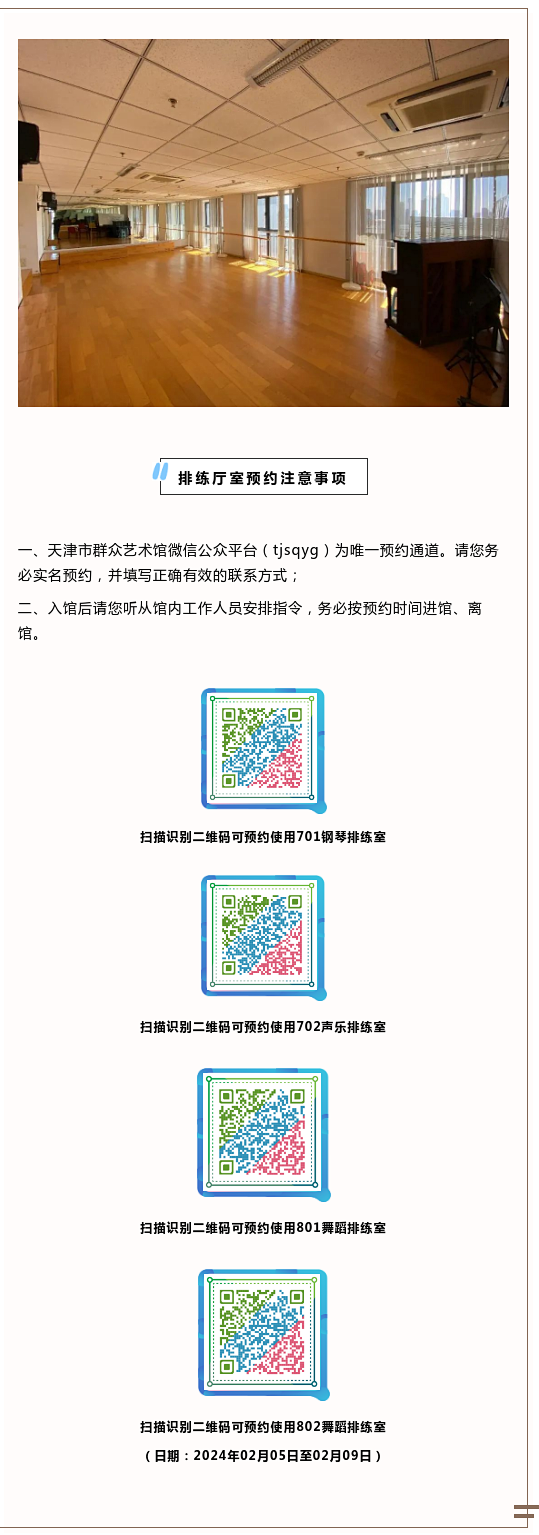 排练厅室预约注意事项

一、天津市群众艺术馆微信公众平台（tjsqyg）为唯一预约通道。请您务必实名预约，并填写正确有效的联系方式；

二、入馆后请您听从馆内工作人员安排指令，务必按预约时间进馆、离馆。

扫描识别二维码可预约使用701钢琴排练室

扫描识别二维码可预约使用702声乐排练室

扫描识别二维码可预约使用801舞蹈排练室

扫描识别二维码可预约使用802舞蹈排练室

（日期：2024年02月05日至02月09日）